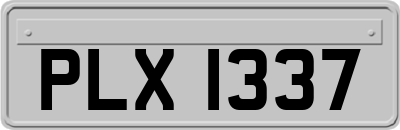 PLX 1337